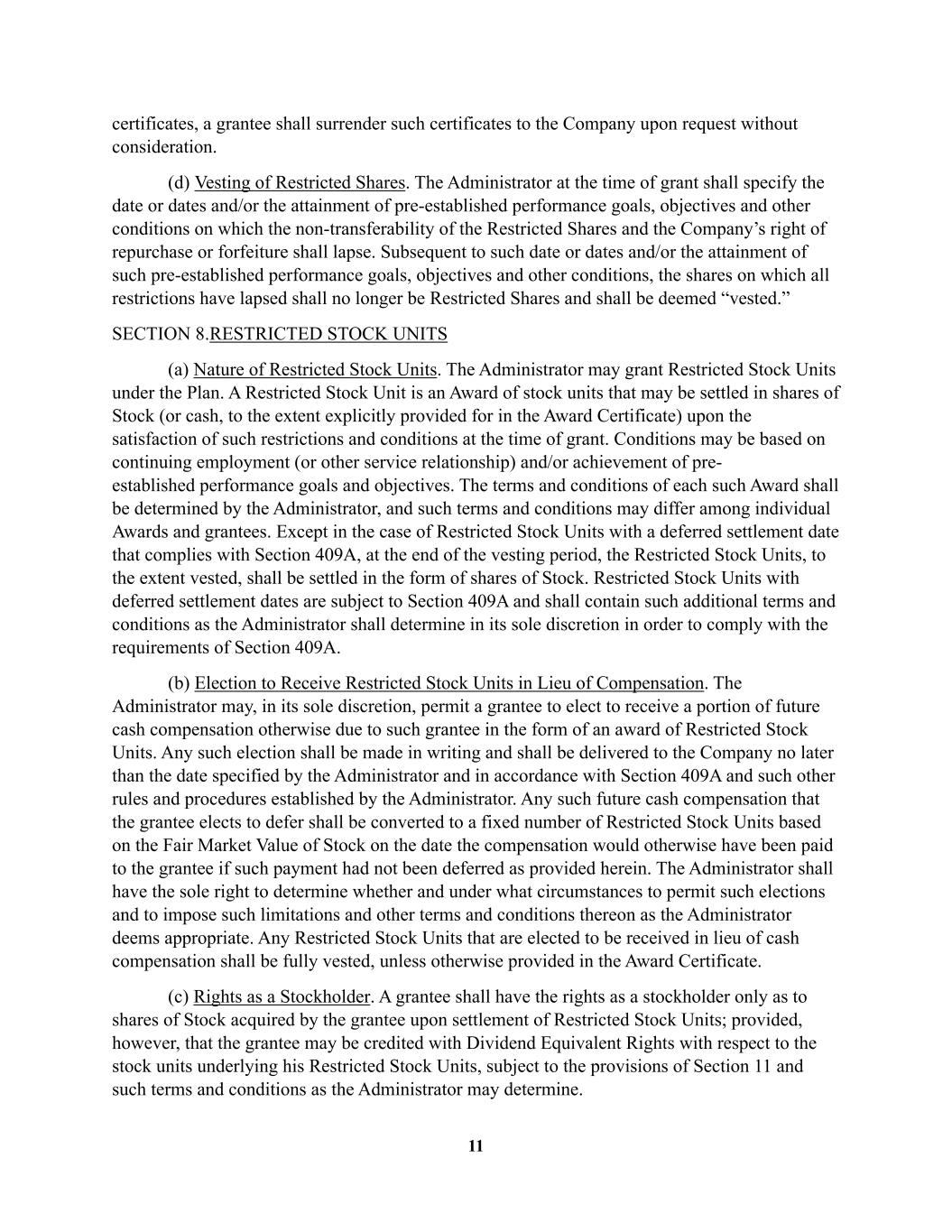 certificates, a grantee shall surrender such certificates to the Company upon request without consideration.

(d) Vesting of Restricted Shares. The Administrator at the time of grant shall specify the date or dates and/or the attainment of pre-established performance goals, objectives and other conditions on which the non-transferability of the Restricted Shares and the Company's right of repurchase or forfeiture shall lapse. Subsequent to such date or dates and/or the attainment of such pre-established performance goals, objectives and other conditions, the shares on which all restrictions have lapsed shall no longer be Restricted Shares and shall be deemed "vested."

SECTION 8.RESTRICTED STOCK UNITS

(a) Nature of Restricted Stock Units. The Administrator may grant Restricted Stock Units under the Plan. A Restricted Stock Unit is an Award of stock units that may be settled in shares of Stock (or cash, to the extent explicitly provided for in the Award Certificate) upon the satisfaction of such restrictions and conditions at the time of grant. Conditions may be based on continuing employment (or other service relationship) and/or achievement of pre-established performance goals and objectives. The terms and conditions of each such Award shall be determined by the Administrator, and such terms and conditions may differ among individual Awards and grantees. Except in the case of Restricted Stock Units with a deferred settlement date that complies with Section 409A, at the end of the vesting period, the Restricted Stock Units, to the extent vested, shall be settled in the form of shares of Stock. Restricted Stock Units with deferred settlement dates are subject to Section 409A and shall contain such additional terms and conditions as the Administrator shall determine in its sole discretion in order to comply with the requirements of Section 409A.

(b) Election to Receive Restricted Stock Units in Lieu of Compensation. The Administrator may, in its sole discretion, permit a grantee to elect to receive a portion of future cash compensation otherwise due to such grantee in the form of an award of Restricted Stock Units. Any such election shall be made in writing and shall be delivered to the Company no later than the date specified by the Administrator and in accordance with Section 409A and such other rules and procedures established by the Administrator. Any such future cash compensation that the grantee elects to defer shall be converted to a fixed number of Restricted Stock Units based on the Fair Market Value of Stock on the date the compensation would otherwise have been paid to the grantee if such payment had not been deferred as provided herein. The Administrator shall have the sole right to determine whether and under what circumstances to permit such elections and to impose such limitations and other terms and conditions thereon as the Administrator deems appropriate. Any Restricted Stock Units that are elected to be received in lieu of cash compensation shall be fully vested, unless otherwise provided in the Award Certificate.

(c) Rights as a Stockholder. A grantee shall have the rights as a stockholder only as to shares of Stock acquired by the grantee upon settlement of Restricted Stock Units; provided, however, that the grantee may be credited with Dividend Equivalent Rights with respect to the stock units underlying his Restricted Stock Units, subject to the provisions of Section 11 and such terms and conditions as the Administrator may determine.

11